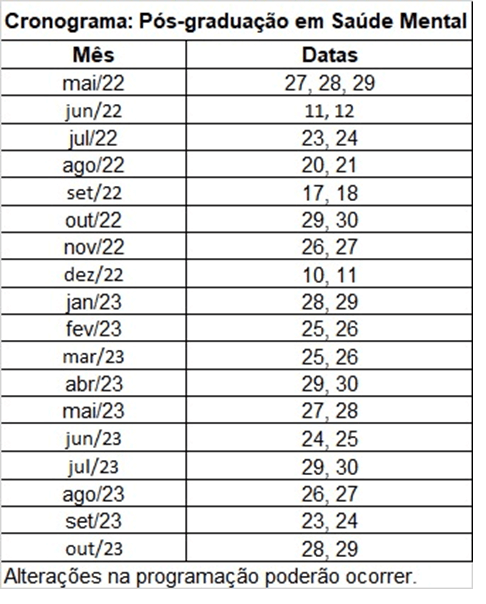 Cronograma: Pós-graduação em Saúde Mental

| Mês | Datas |
|---|---|
| mai/22 | 27, 28, 29 |
| jun/22 | 11, 12 |
| jul/22 | 23, 24 |
| ago/22 | 20, 21 |
| set/22 | 17, 18 |
| out/22 | 29, 30 |
| nov/22 | 26, 27 |
| dez/22 | 10, 11 |
| jan/23 | 28, 29 |
| fev/23 | 25, 26 |
| mar/23 | 25, 26 |
| abr/23 | 29, 30 |
| mai/23 | 27, 28 |
| jun/23 | 24, 25 |
| jul/23 | 29, 30 |
| ago/23 | 26, 27 |
| set/23 | 23, 24 |
| out/23 | 28, 29 |

Alterações na programação poderão ocorrer.